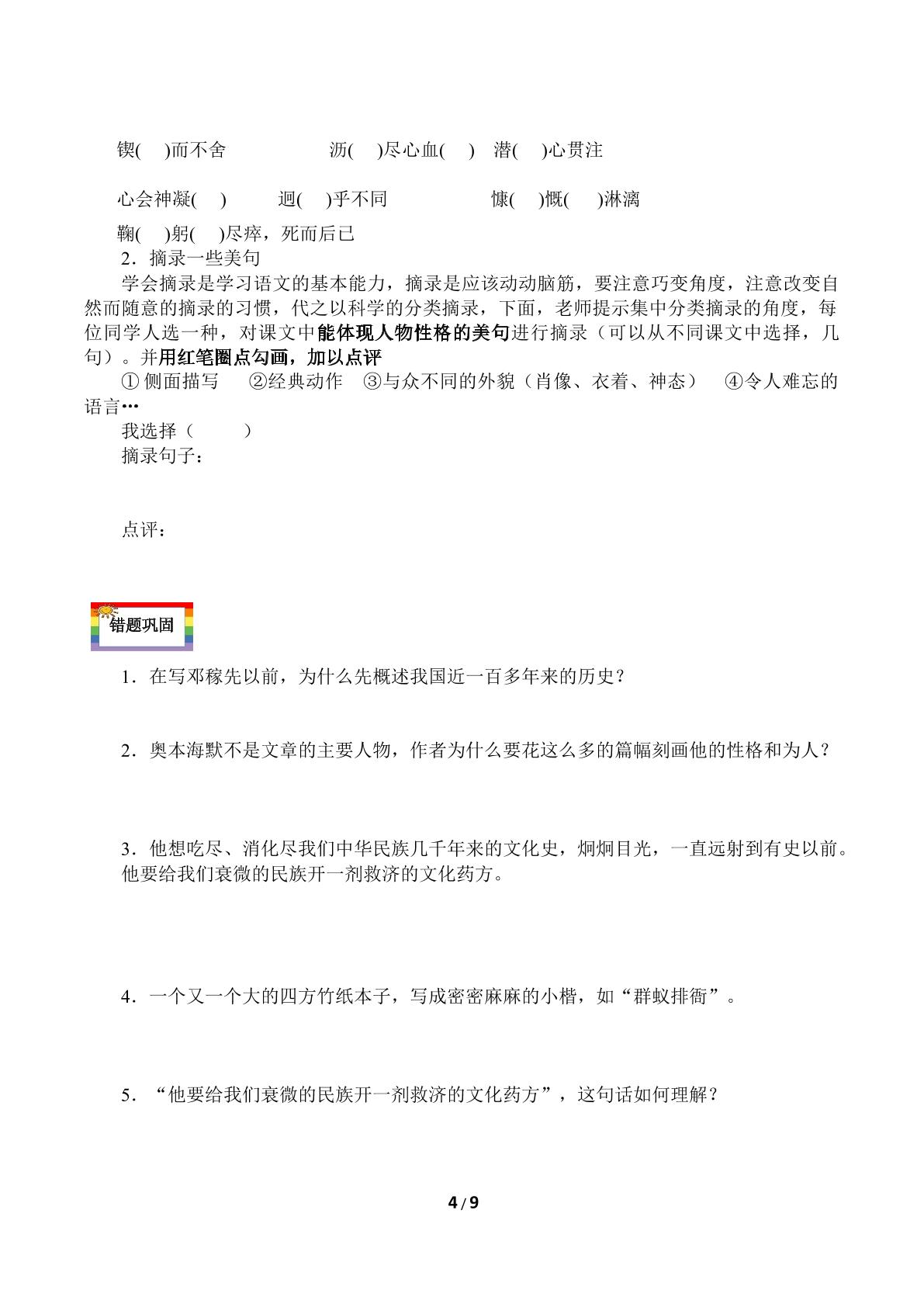 锲(  )而不舍  沥(  )尽心血(  )  潜(  )心贯注

心会神凝(  )  迥(  )乎不同  慷(  )慨(  )淋漓

鞠(  )躬(  )尽瘁，死而后已

2．摘录一些美句

学会摘录是学习语文的基本能力，摘录是应该动动脑筋，要注意巧变角度，注意改变自然而随意的摘录的习惯，代之以科学的分类摘录，下面，老师提示集中分类摘录的角度，每位同学人选一种，对课文中能体现人物性格的美句进行摘录（可以从不同课文中选择，几句）。并用红笔圈点勾画，加以点评

①侧面描写  ②经典动作  ③与众不同的外貌（肖像、衣着、神态）  ④令人难忘的语言…

我选择（  ）

摘录句子：

点评：

错题巩固

1．在写邓稼先以前，为什么先概述我国近一百多年来的历史？

2．奥本海默不是文章的主要人物，作者为什么要花这么多的篇幅刻画他的性格和为人？

3．他想吃尽、消化尽我们中华民族几千年来的文化史，炯炯目光，一直远射到有史以前。他要给我们衰微的民族开一剂救济的文化药方。

4．一个又一个大的四方竹纸本子，写成密密麻麻的小楷，如“群蚁排衙”。

5．“他要给我们衰微的民族开一剂救济的文化药方”，这句话如何理解？

4/9